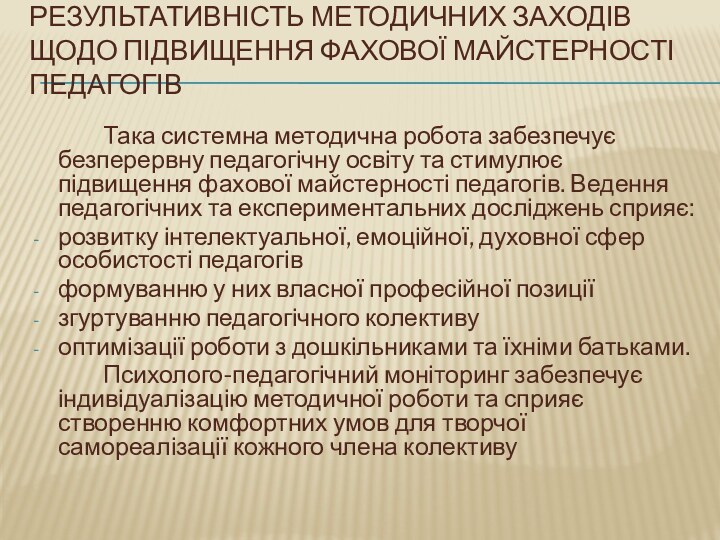 РЕЗУЛЬТАТИВНІСТЬ МЕТОДИЧНИХ ЗАХОДІВ ЩОДО ПІДВИЩЕННЯ ФАХОВОЇ МАЙСТЕРНОСТІ ПЕДАГОГІВ

Така системна методична робота забезпечує безперервну педагогічну освіту та стимулює підвищення фахової майстерності педагогів. Ведення педагогічних та експериментальних досліджень сприяє:

- розвитку інтелектуальної, емоційної, духовної сфер особистості педагогів
- формуванню у них власної професійної позиції
- згуртуванню педагогічного колективу
- оптимізації роботи з дошкільниками та їхніми батьками.

Психолого-педагогічний моніторинг забезпечує індивідуалізацію методичної роботи та сприяє створенню комфортних умов для творчої самореалізації кожного члена колективу